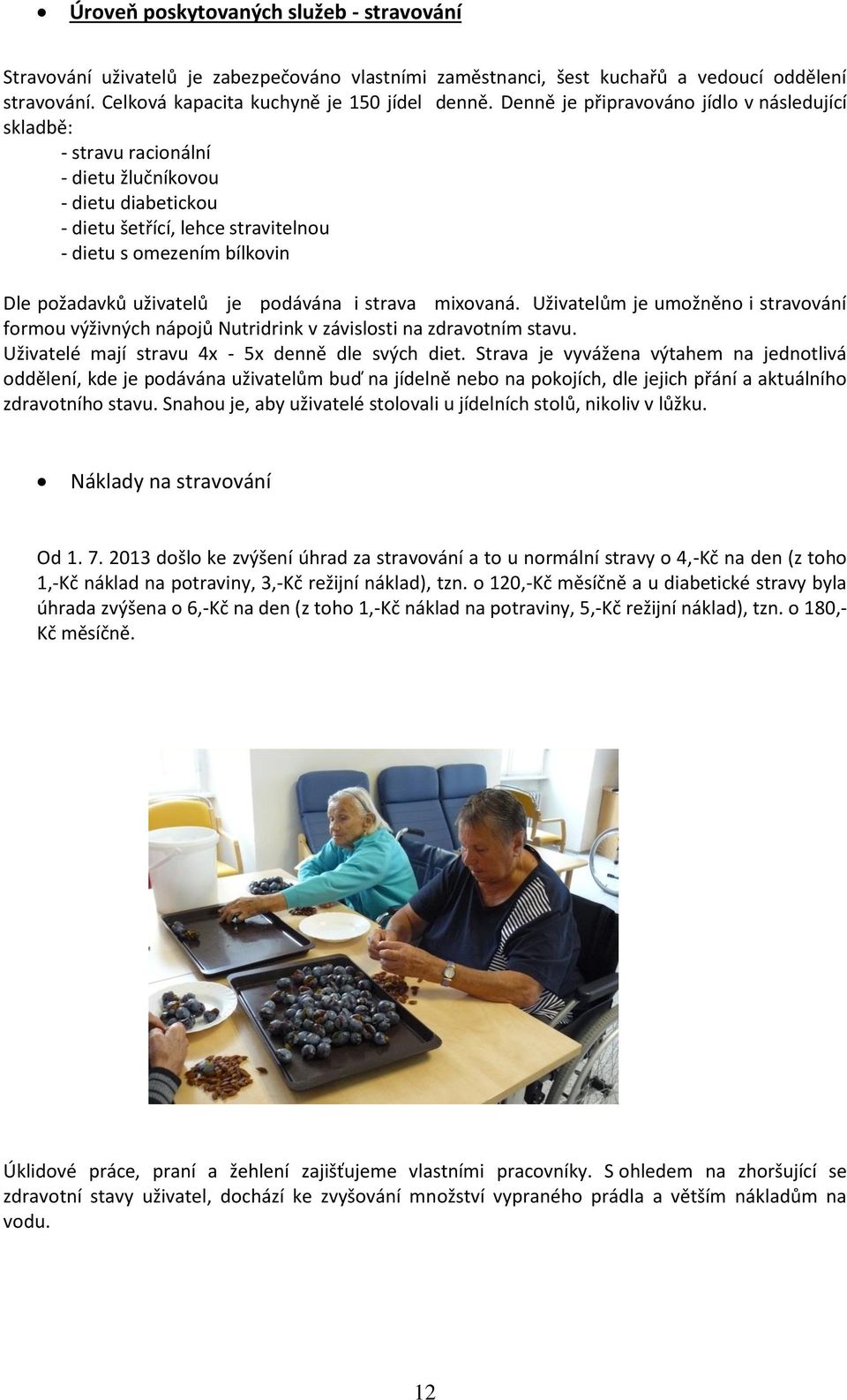 • Úroveň poskytovaných služeb - stravování

Stravování uživatelů je zabezpečováno vlastními zaměstnanci, šest kuchařů a vedoucí oddělení stravování. Celková kapacita kuchyně je 150 jídel denně. Denně je připravováno jídlo v následující skladbě:
- stravu racionální
- dietu žlučníkovou
- dietu diabetickou
- dietu šetřící, lehce stravitelnou
- dietu s omezením bílkovin

Dle požadavků uživatelů je podávána i strava mixovaná. Uživatelům je umožněno i stravování formou výživných nápojů Nutridrink v závislosti na zdravotním stavu.
Uživatelé mají stravu 4x - 5x denně dle svých diet. Strava je vyvážena výtahem na jednotlivá oddělení, kde je podávána uživatelům buď na jídelně nebo na pokojích, dle jejich přání a aktuálního zdravotního stavu. Snahou je, aby uživatelé stolovali u jídelních stolů, nikoliv v lůžku.

• Náklady na stravování

Od 1. 7. 2013 došlo ke zvýšení úhrad za stravování a to u normální stravy o 4,-Kč na den (z toho 1,-Kč náklad na potraviny, 3,-Kč režijní náklad), tzn. o 120,-Kč měsíčně a u diabetické stravy byla úhrada zvýšena o 6,-Kč na den (z toho 1,-Kč náklad na potraviny, 5,-Kč režijní náklad), tzn. o 180,-Kč měsíčně.

Úklidové práce, praní a žehlení zajišťujeme vlastními pracovníky. S ohledem na zhoršující se zdravotní stavy uživatel, dochází ke zvyšování množství vypraného prádla a větším nákladům na vodu.

12